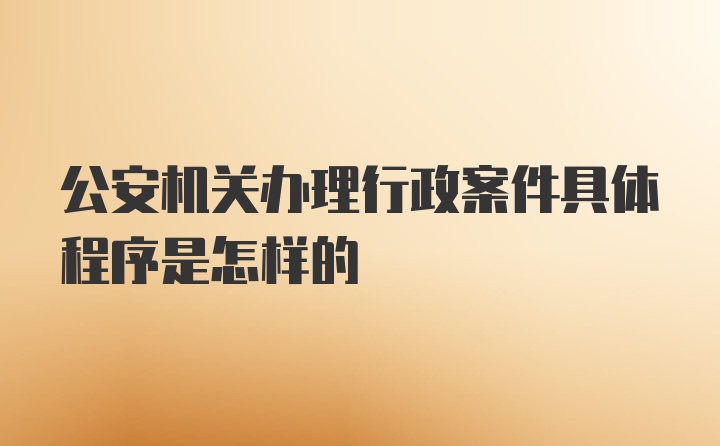 公安机关办理行政案件具体程序是怎样的